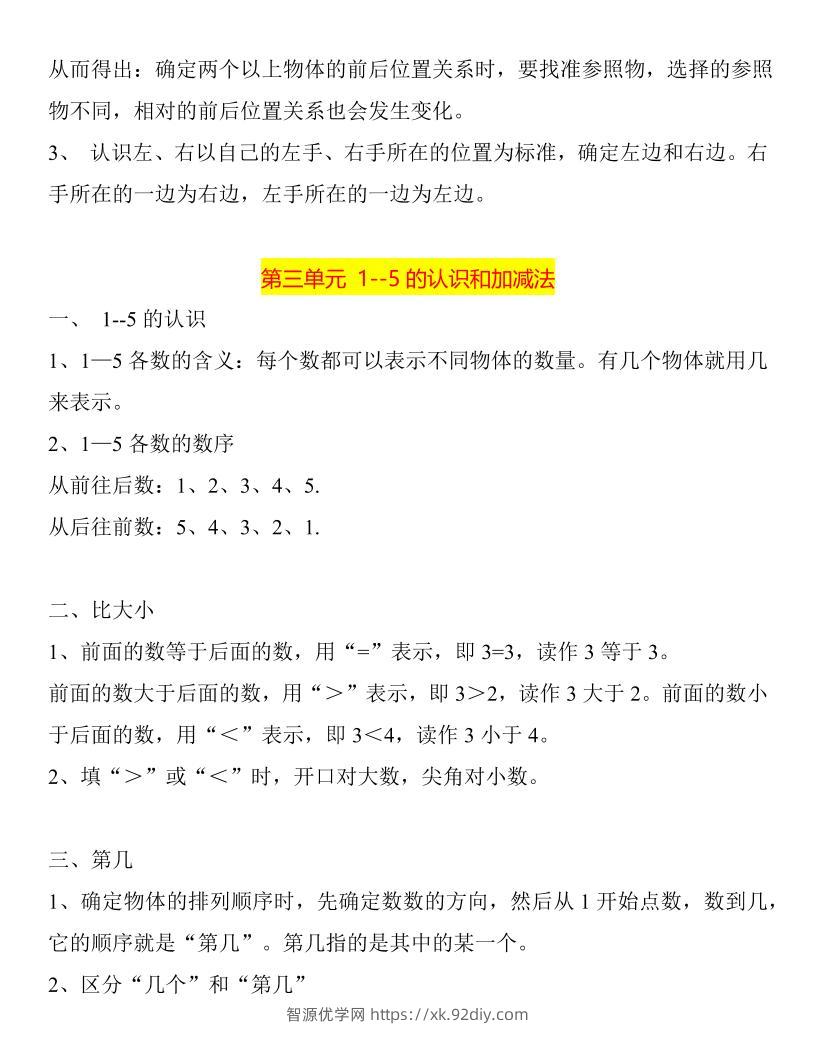 从而得出：确定两个以上物体的前后位置关系时，要找准参照物，选择的参照物不同，相对的前后位置关系也会发生变化。
3、 认识左、右以自己的左手、右手所在的位置为标准，确定左边和右边。右手所在的一边为右边，左手所在的一边为左边。

第三单元 1--5 的认识和加减法

一、 1--5 的认识
1、1—5 各数的含义：每个数都可以表示不同物体的数量。有几个物体就用几来表示。
2、1—5 各数的数序
从前往后数：1、2、3、4、5.
从后往前数：5、4、3、2、1.

二、比大小
1、前面的数等于后面的数，用“=”表示，即 3=3，读作 3 等于 3。
前面的数大于后面的数，用“＞”表示，即 3＞2，读作 3 大于 2。前面的数小于后面的数，用“＜”表示，即 3＜4，读作 3 小于 4。
2、填“＞”或“＜”时，开口对大数，尖角对小数。

三、第几
1、确定物体的排列顺序时，先确定数数的方向，然后从 1 开始点数，数到几，它的顺序就是“第几”。第几指的是其中的某一个。
2、区分“几个”和“第几”

智源优学网 https://xk.92diy.com